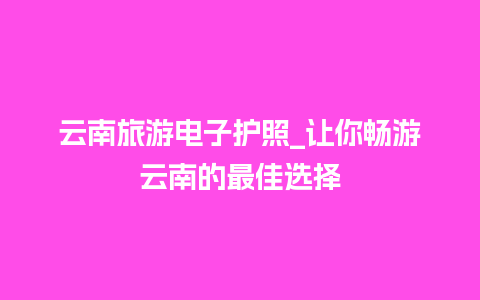 云南旅游电子护照_让你畅游云南的最佳选择